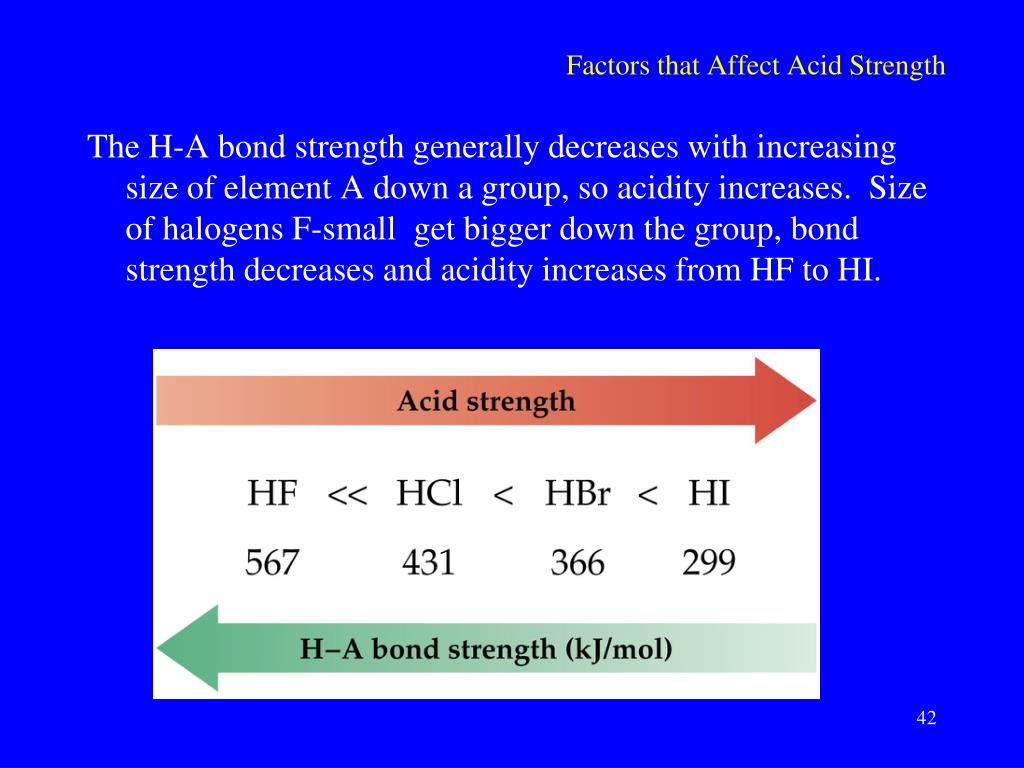 Factors that Affect Acid Strength

The H-A bond strength generally decreases with increasing size of element A down a group, so acidity increases. Size of halogens F-small get bigger down the group, bond strength decreases and acidity increases from HF to HI.

Acid strength

HF << HCl < HBr < HI

567 431 366 299

H–A bond strength (kJ/mol)

42